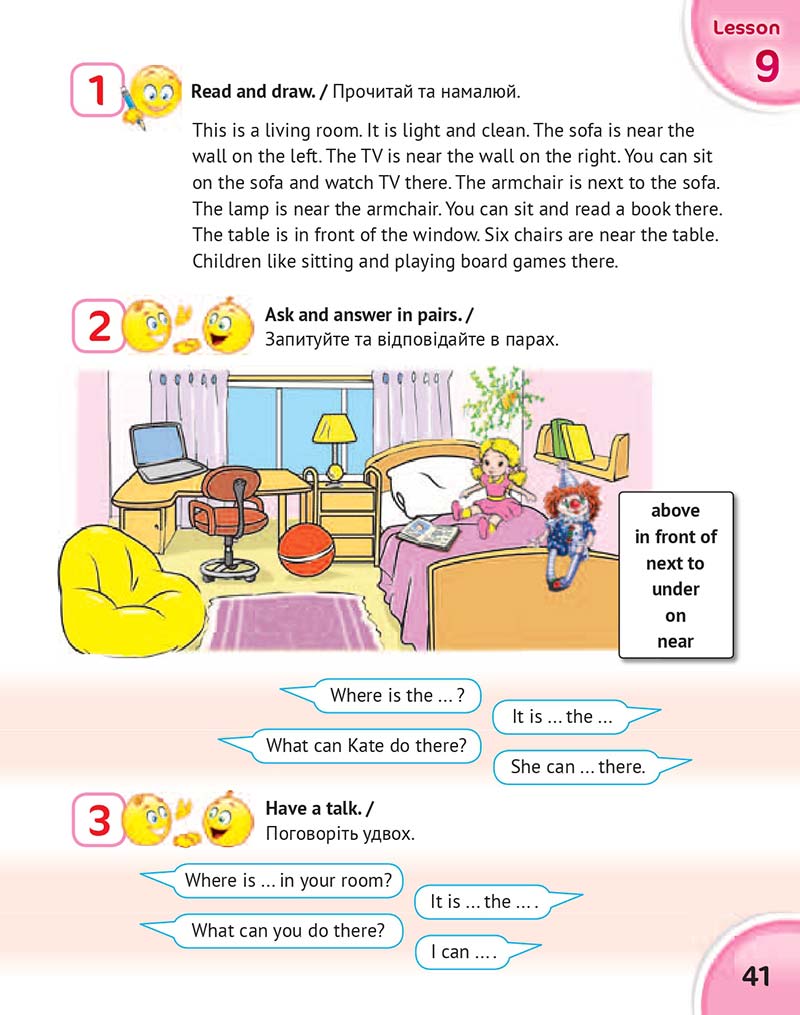 Lesson
9

1 Read and draw. / Прочитай та намалюй.

This is a living room. It is light and clean. The sofa is near the wall on the left. The TV is near the wall on the right. You can sit on the sofa and watch TV there. The armchair is next to the sofa. The lamp is near the armchair. You can sit and read a book there. The table is in front of the window. Six chairs are near the table. Children like sitting and playing board games there.

2 Ask and answer in pairs. /
Запитуйте та відповідайте в парах.

above
in front of
next to
under
on
near

Where is the ... ?

It is ... the ...

What can Kate do there?

She can ... there.

3 Have a talk. /
Поговоріть удвох.

Where is ... in your room?

It is ... the ... .

What can you do there?

I can ... .

41